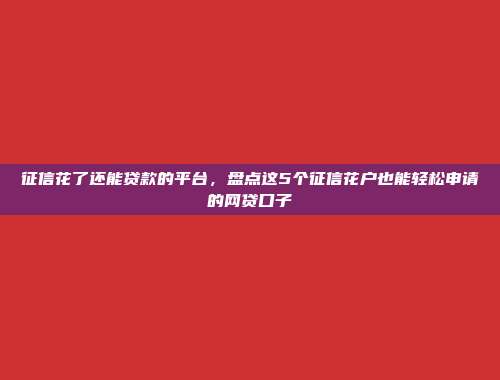 征信花了还能贷款的平台，盘点这5个征信花户也能轻松申请的网贷口子